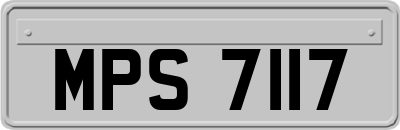 MPS 7117